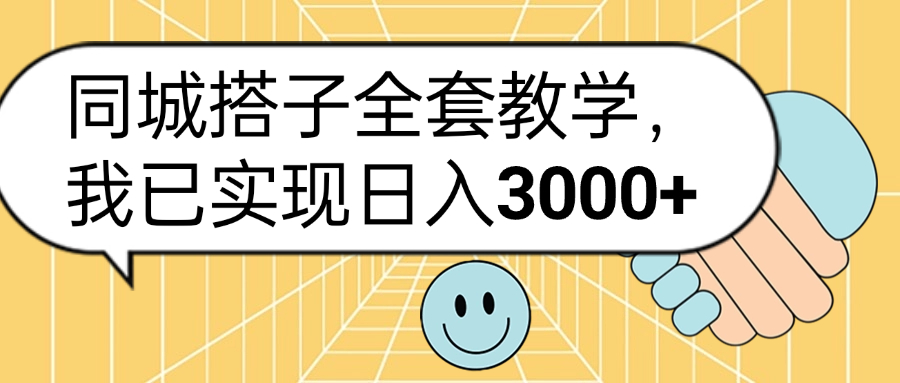 同城搭子全套教学，
我已实现日入3000+